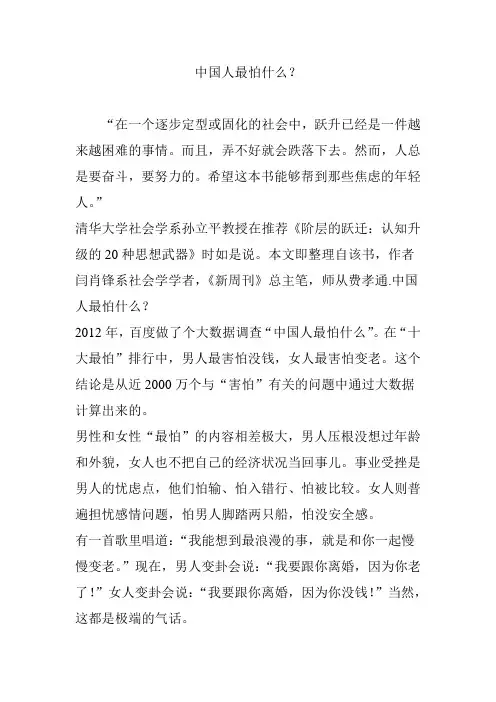 中国人最怕什么？

“在一个逐步定型或固化的社会中，跃升已经是一件越来越困难的事情。而且，弄不好就会跌落下去。然而，人总是要奋斗，要努力的。希望这本书能够帮到那些焦虑的年轻人。”

清华大学社会学系孙立平教授在推荐《阶层的跃迁：认知升级的 20 种思想武器》时如是说。本文即整理自该书，作者闫肖锋系社会学学者，《新周刊》总主笔，师从费孝通.中国人最怕什么？

2012 年，百度做了个大数据调查“中国人最怕什么”。在“十大最怕”排行中，男人最害怕没钱，女人最害怕变老。这个结论是从近 2000 万个与“害怕”有关的问题中通过大数据计算出来的。

男性和女性“最怕”的内容相差极大，男人压根没想过年龄和外貌，女人也不把自己的经济状况当回事儿。事业受挫是男人的忧虑点，他们怕输、怕入错行、怕被比较。女人则普遍担忧感情问题，怕男人脚踏两只船，怕没安全感。

有一首歌里唱道：“我能想到最浪漫的事，就是和你一起慢慢变老。”现在，男人变卦会说：“我要跟你离婚，因为你老了！”女人变卦会说：“我要跟你离婚，因为你没钱！”当然，这都是极端的气话。